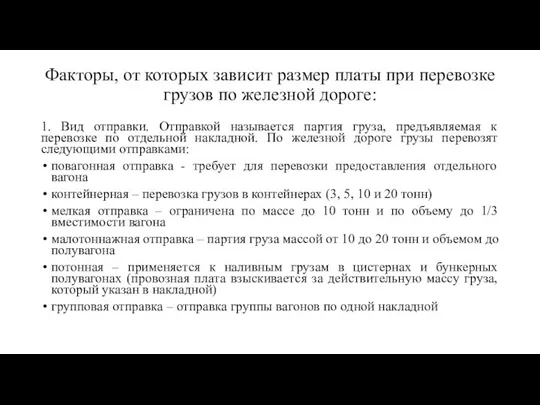 Факторы, от которых зависит размер платы при перевозке грузов по железной дороге:

1. Вид отправки. Отправкой называется партия груза, предъявляемая к перевозке по отдельной накладной. По железной дороге грузы перевозят следующими отправками:

• повагонная отправка - требует для перевозки предоставления отдельного вагона

• контейнерная – перевозка грузов в контейнерах (3, 5, 10 и 20 тонн)

• мелкая отправка – ограничена по массе до 10 тонн и по объему до 1/3 вместимости вагона

• малотоннажная отправка – партия груза массой от 10 до 20 тонн и объемом до полувагона

• потонная – применяется к наливным грузам в цистернах и бункерных полувагонах (провозная плата взыскивается за действительную массу груза, который указан в накладной)

• групповая отправка – отправка группы вагонов по одной накладной